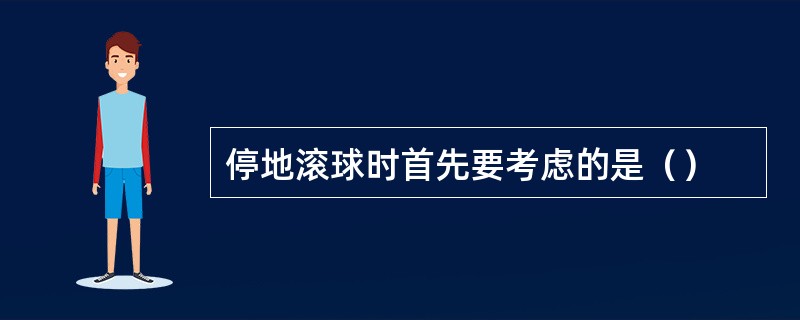 停地滚球时首先要考虑的是（）